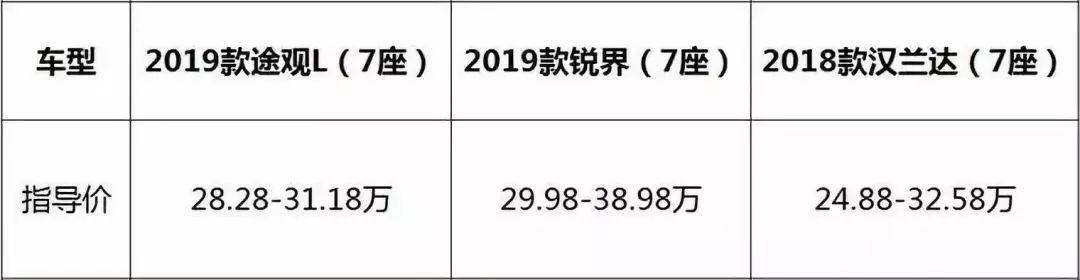 | 车型 | 2019款途观L（7座） | 2019款锐界（7座） | 2018款汉兰达（7座） |
|---|---|---|---|
| 指导价 | 28.28-31.18万 | 29.98-38.98万 | 24.88-32.58万 |